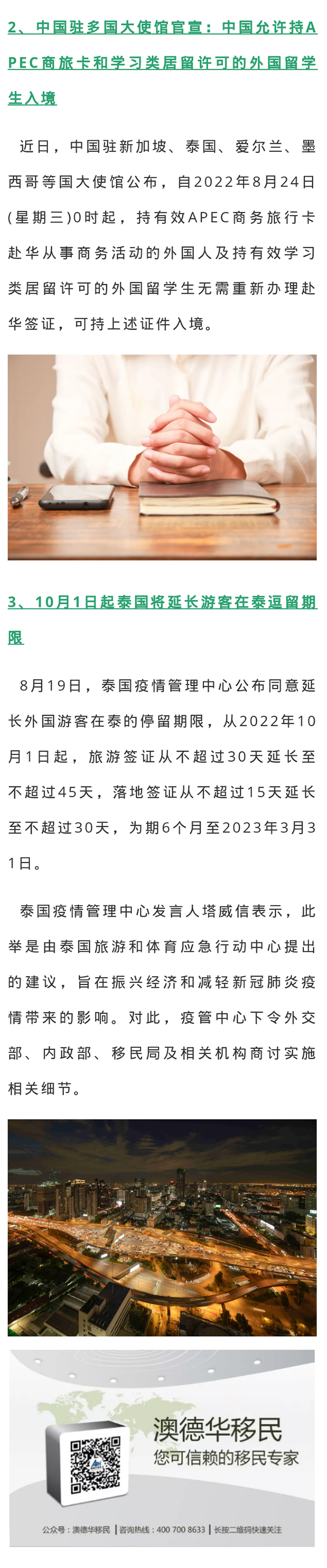 2、中国驻多国大使馆官宣：中国允许持APEC商旅卡和学习类居留许可的外国留学生入境

近日，中国驻新加坡、泰国、爱尔兰、墨西哥等国大使馆公布，自2022年8月24日(星期三)0时起，持有效APEC商务旅行卡赴华从事商务活动的外国人及持有效学习类居留许可的外国留学生无需重新办理赴华签证，可持上述证件入境。

3、10月1日起泰国将延长游客在泰逗留期限

8月19日，泰国疫情管理中心公布同意延长外国游客在泰的停留期限，从2022年10月1日起，旅游签证从不超过30天延长至不超过45天，落地签证从不超过15天延长至不超过30天，为期6个月至2023年3月31日。

泰国疫情管理中心发言人塔威信表示，此举是由泰国旅游和体育应急行动中心提出的建议，旨在振兴经济和减轻新冠肺炎疫情带来的影响。对此，疫管中心下令外交部、内政部、移民局及相关机构商讨实施相关细节。

澳德华移民
您可信赖的移民专家

公众号：澳德华移民 | 咨询热线：400 700 8633 | 长按二维码快速关注